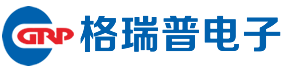 GRP 格瑞普电子